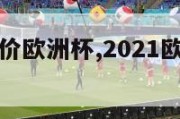 价欧洲杯,2021欧